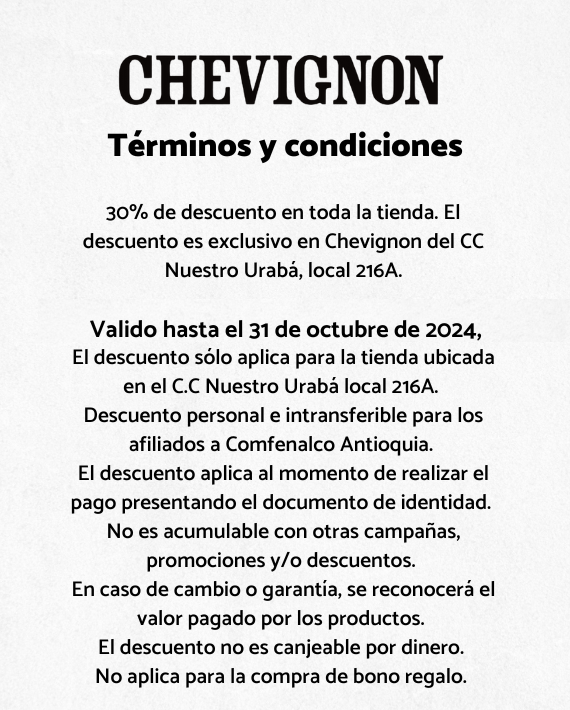 CHEVIGNON

Términos y condiciones

30% de descuento en toda la tienda. El descuento es exclusivo en Chevignon del CC Nuestro Urabá, local 216A.

Valido hasta el 31 de octubre de 2024,
El descuento sólo aplica para la tienda ubicada en el C.C Nuestro Urabá local 216A.
Descuento personal e intransferible para los afiliados a Comfenalco Antioquia.
El descuento aplica al momento de realizar el pago presentando el documento de identidad.
No es acumulable con otras campañas, promociones y/o descuentos.
En caso de cambio o garantía, se reconocerá el valor pagado por los productos.
El descuento no es canjeable por dinero.
No aplica para la compra de bono regalo.